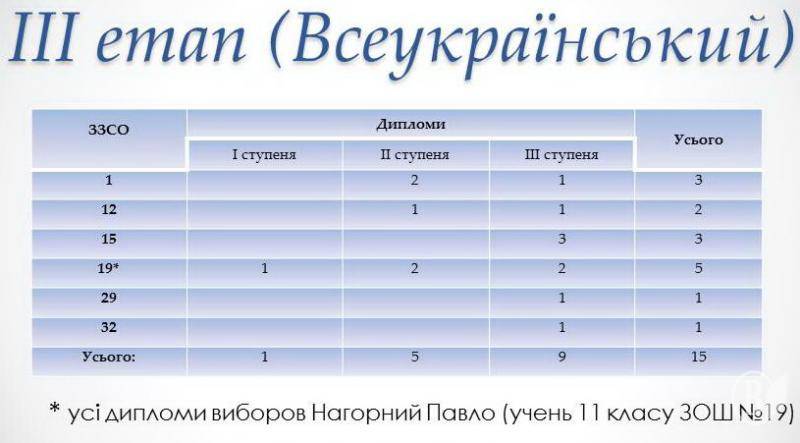 III етап (Всеукраїнський)

| ЗЗСО | Дипломи | | | Усього |
|---|---|---|---|---|
| | I ступеня | II ступеня | III ступеня | |
| 1 | | 2 | 1 | 3 |
| 12 | | 1 | 1 | 2 |
| 15 | | | 3 | 3 |
| 19* | 1 | 2 | 2 | 5 |
| 29 | | | 1 | 1 |
| 32 | | | 1 | 1 |
| Усього: | 1 | 5 | 9 | 15 |

* усі дипломи виборов Нагорний Павло (учень 11 класу ЗОШ №19)